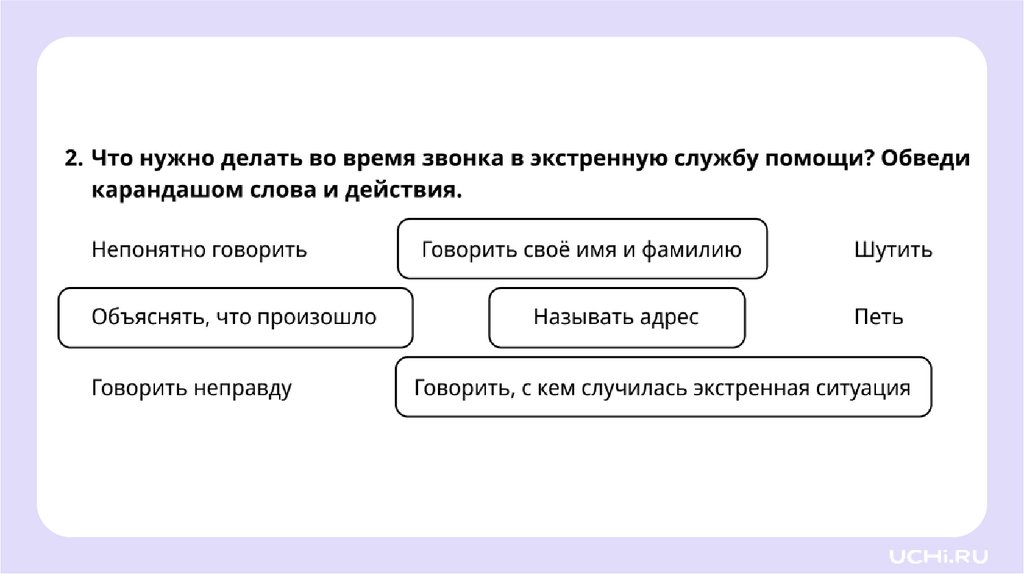 2. Что нужно делать во время звонка в экстренную службу помощи? Обведи карандашом слова и действия.

Непонятно говорить

Говорить своё имя и фамилию

Шутить

Объяснять, что произошло

Называть адрес

Петь

Говорить неправду

Говорить, с кем случилась экстренная ситуация

UCHi.RU